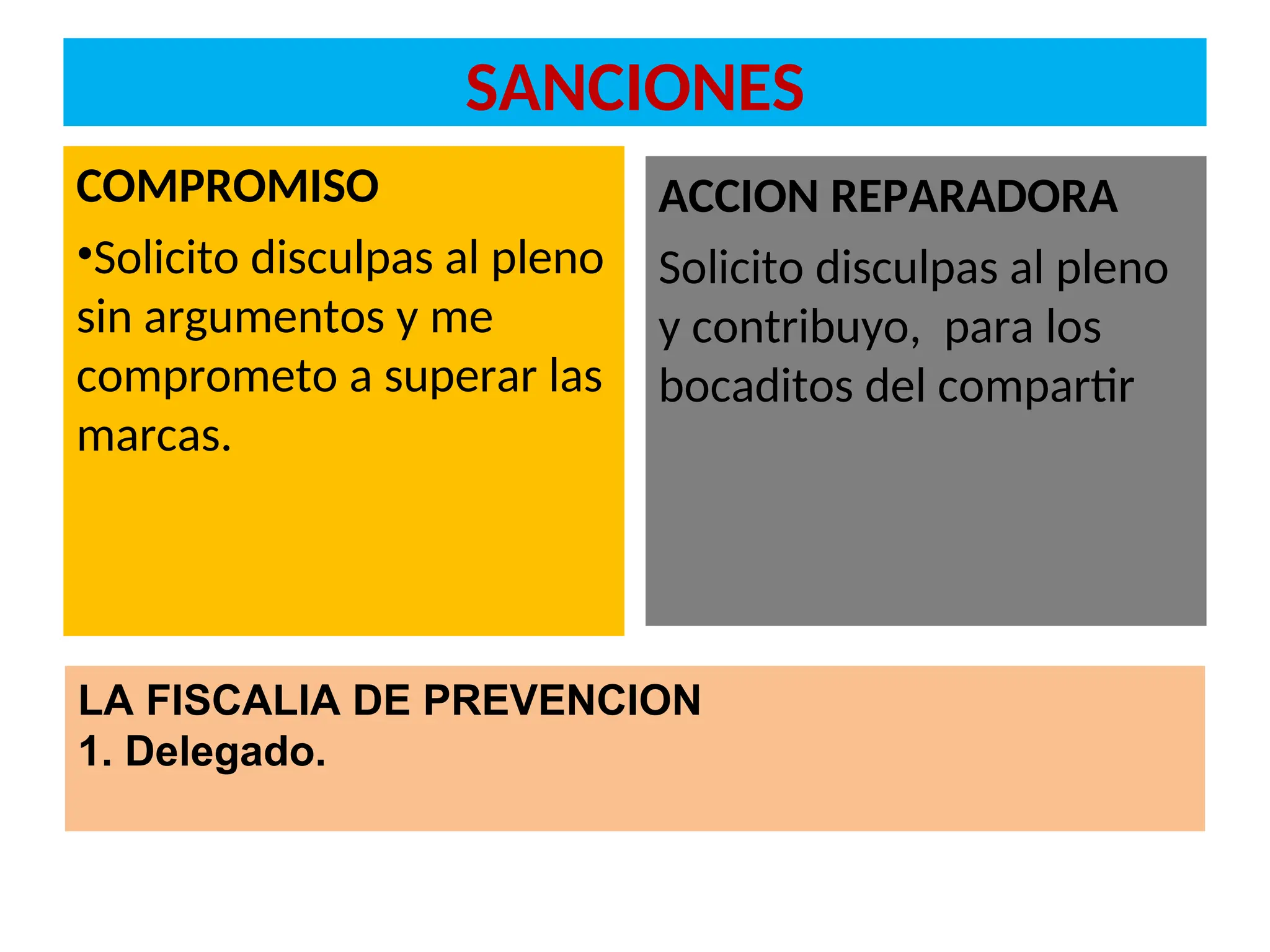 SANCIONES

COMPROMISO

•Solicito disculpas al pleno sin argumentos y me comprometo a superar las marcas.

ACCION REPARADORA

Solicito disculpas al pleno y contribuyo,  para los bocaditos del compartir

LA FISCALIA DE PREVENCION
1. Delegado.